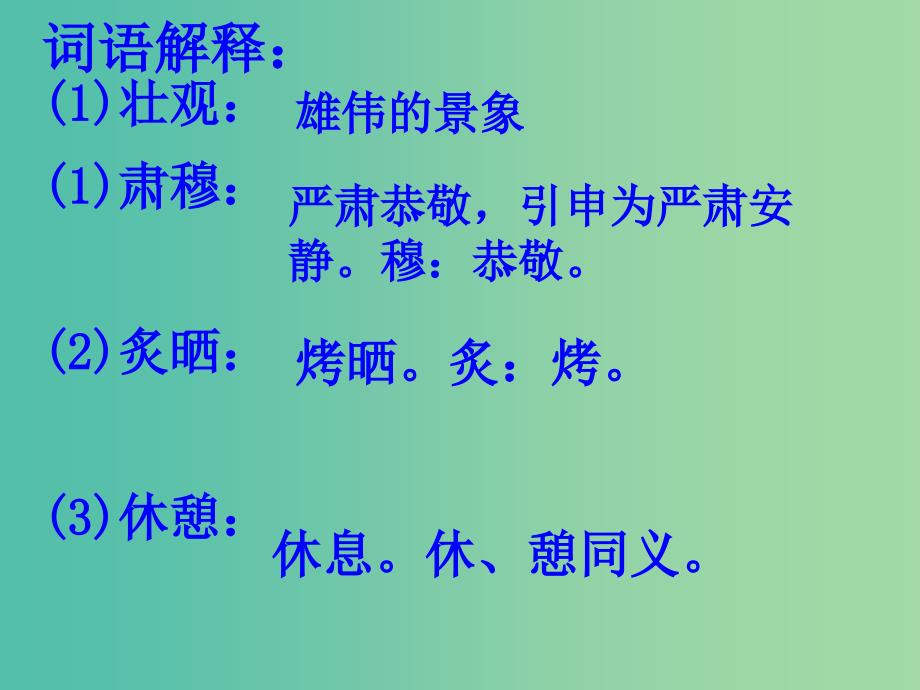 词语解释：

(1)壮观： 雄伟的景象

(1)肃穆： 严肃恭敬，引申为严肃安静。穆：恭敬。

(2)炙晒： 烤晒。炙：烤。

(3)休憩： 休息。休、憩同义。